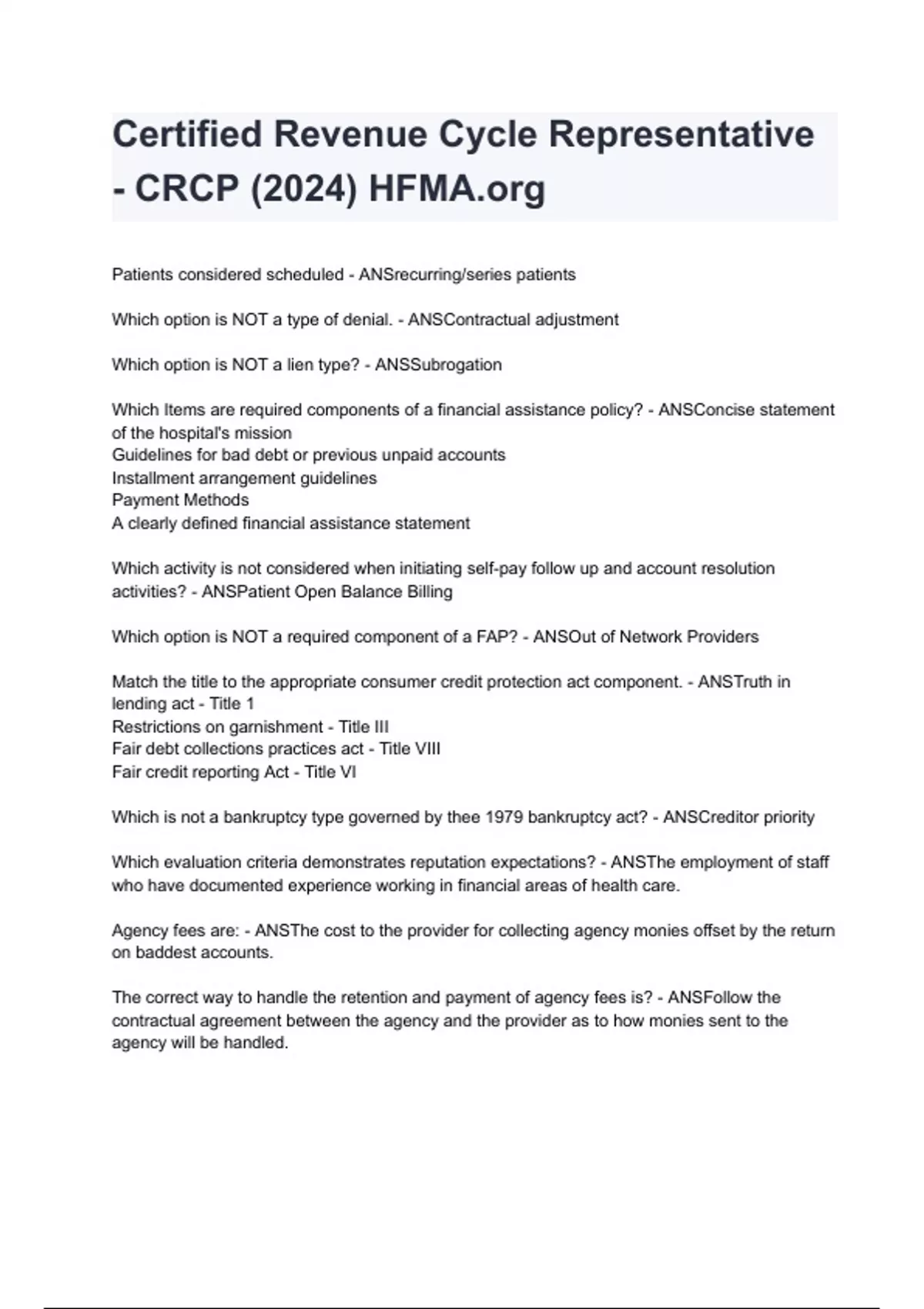 Certified Revenue Cycle Representative - CRCP (2024) HFMA.org

Patients considered scheduled - ANSrecurring/series patients

Which option is NOT a type of denial. - ANSContractual adjustment

Which option is NOT a lien type? - ANSSubrogation

Which Items are required components of a financial assistance policy? - ANSConcise statement of the hospital's mission
Guidelines for bad debt or previous unpaid accounts
Installment arrangement guidelines
Payment Methods
A clearly defined financial assistance statement

Which activity is not considered when initiating self-pay follow up and account resolution activities? - ANSPatient Open Balance Billing

Which option is NOT a required component of a FAP? - ANSOut of Network Providers

Match the title to the appropriate consumer credit protection act component. - ANSTruth in lending act - Title 1
Restrictions on garnishment - Title III
Fair debt collections practices act - Title VIII
Fair credit reporting Act - Title VI

Which is not a bankruptcy type governed by thee 1979 bankruptcy act? - ANSCreditor priority

Which evaluation criteria demonstrates reputation expectations? - ANSThe employment of staff who have documented experience working in financial areas of health care.

Agency fees are: - ANSThe cost to the provider for collecting agency monies offset by the return on baddest accounts.

The correct way to handle the retention and payment of agency fees is? - ANSFollow the contractual agreement between the agency and the provider as to how monies sent to the agency will be handled.